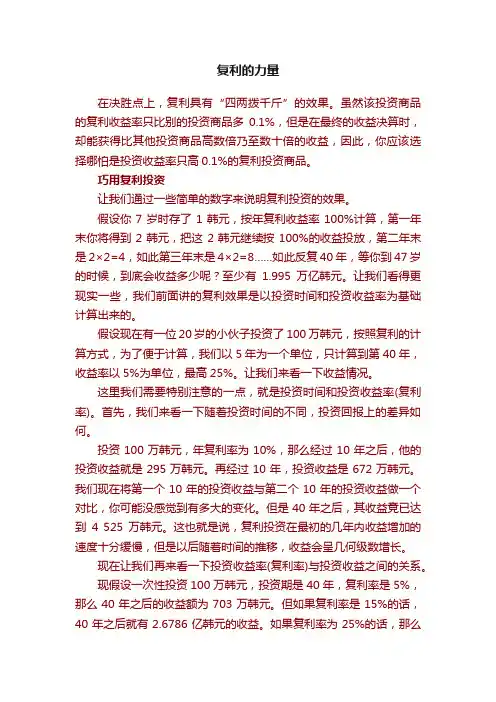 复利的力量

在决胜点上，复利具有“四两拨千斤”的效果。虽然该投资商品的复利收益率只比别的投资商品多 0.1%，但是在最终的收益决算时，却能获得比其他投资商品高数倍乃至数十倍的收益，因此，你应该选择哪怕是投资收益率只高 0.1%的复利投资商品。

巧用复利投资

让我们通过一些简单的数字来说明复利投资的效果。

假设你 7 岁时存了 1 韩元，按年复利收益率 100%计算，第一年末你将得到 2 韩元，把这 2 韩元继续按 100%的收益投放，第二年末是 2×2=4，如此第三年末是 4×2=8......如此反复 40 年，等你到 47 岁的时候，到底会收益多少呢？至少有 1.995 万亿韩元。让我们看得更现实一些，我们前面讲的复利效果是以投资时间和投资收益率为基础计算出来的。

假设现在有一位 20 岁的小伙子投资了 100 万韩元，按照复利的计算方式，为了便于计算，我们以 5 年为一个单位，只计算到第 40 年，收益率以 5%为单位，最高 25%。让我们来看一下收益情况。

这里我们需要特别注意的一点，就是投资时间和投资收益率(复利率)。首先，我们来看一下随着投资时间的不同，投资回报上的差异如何。

投资 100 万韩元，年复利率为 10%，那么经过 10 年之后，他的投资收益就是 295 万韩元。再经过 10 年，投资收益是 672 万韩元。我们现在将第一个 10 年的投资收益与第二个 10 年的投资收益做一个对比，你可能没感觉到有多大的变化。但是 40 年之后，其收益竟已达到 4 525 万韩元。这也就是说，复利投资在最初的几年内收益增加的速度十分缓慢，但是以后随着时间的推移，收益会呈几何级数增长。

现在让我们再来看一下投资收益率(复利率)与投资收益之间的关系。

现假设一次性投资 100 万韩元，投资期是 40 年，复利率是 5%，那么 40 年之后的收益额为 703 万韩元。但如果复利率是 15%的话，40 年之后就有 2.6786 亿韩元的收益。如果复利率为 25%的话，那么